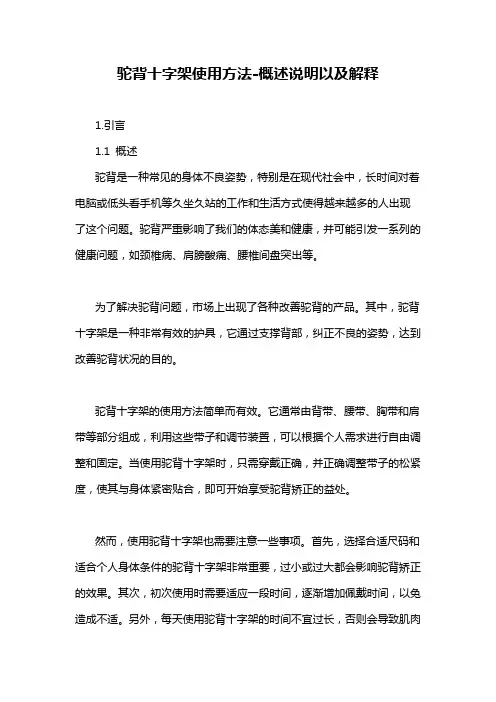 驼背十字架使用方法-概述说明以及解释

1.引言

1.1 概述

驼背是一种常见的身体不良姿势，特别是在现代社会中，长时间对着电脑或低头看手机等久坐久站的工作和生活方式使得越来越多的人出现了这个问题。驼背严重影响了我们的体态美和健康，并可能引发一系列的健康问题，如颈椎病、肩膀酸痛、腰椎间盘突出等。

为了解决驼背问题，市场上出现了各种改善驼背的产品。其中，驼背十字架是一种非常有效的护具，它通过支撑背部，纠正不良的姿势，达到改善驼背状况的目的。

驼背十字架的使用方法简单而有效。它通常由背带、腰带、胸带和肩带等部分组成，利用这些带子和调节装置，可以根据个人需求进行自由调整和固定。当使用驼背十字架时，只需穿戴正确，并正确调整带子的松紧度，使其与身体紧密贴合，即可开始享受驼背矫正的益处。

然而，使用驼背十字架也需要注意一些事项。首先，选择合适尺码和适合个人身体条件的驼背十字架非常重要，过小或过大都会影响驼背矫正的效果。其次，初次使用时需要适应一段时间，逐渐增加佩戴时间，以免造成不适。另外，每天使用驼背十字架的时间不宜过长，否则会导致肌肉